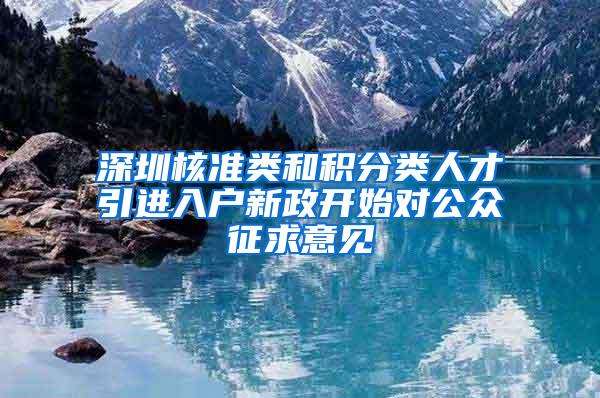 深圳核准类和积分类人才引进入户新政开始对公众征求意见